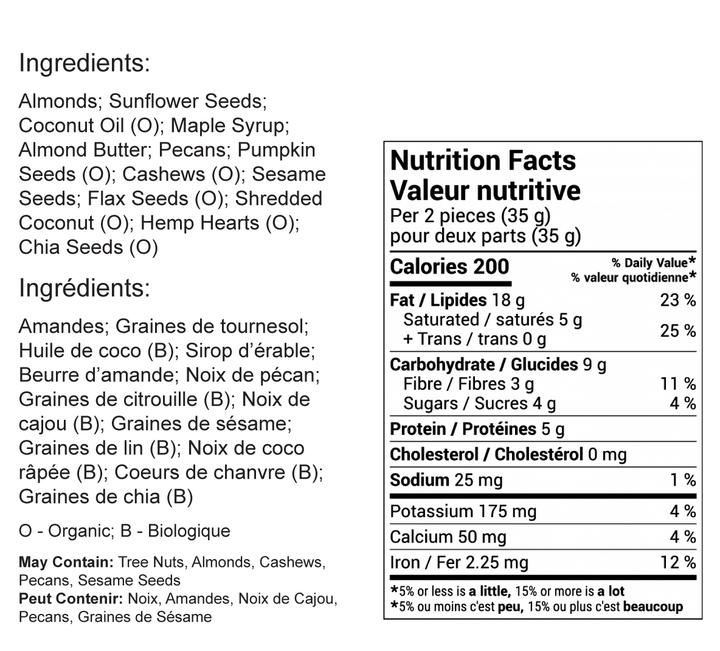 Ingredients:

Almonds; Sunflower Seeds; Coconut Oil (O); Maple Syrup; Almond Butter; Pecans; Pumpkin Seeds (O); Cashews (O); Sesame Seeds; Flax Seeds (O); Shredded Coconut (O); Hemp Hearts (O); Chia Seeds (O)

Ingrédients:

Amandes; Graines de tournesol; Huile de coco (B); Sirop d'érable; Beurre d'amande; Noix de pécan; Graines de citrouille (B); Noix de cajou (B); Graines de sésame; Graines de lin (B); Noix de coco râpée (B); Coeurs de chanvre (B); Graines de chia (B)

O - Organic; B - Biologique

May Contain: Tree Nuts, Almonds, Cashews, Pecans, Sesame Seeds
Peut Contenir: Noix, Amandes, Noix de Cajou, Pecans, Graines de Sésame

Nutrition Facts
Valeur nutritive
Per 2 pieces (35 g)
pour deux parts (35 g)

Calories 200
% Daily Value*
% valeur quotidienne*

Fat / Lipides 18 g 23 %
Saturated / saturés 5 g
+ Trans / trans 0 g 25 %

Carbohydrate / Glucides 9 g
Fibre / Fibres 3 g 11 %
Sugars / Sucres 4 g 4 %

Protein / Protéines 5 g

Cholesterol / Cholestérol 0 mg

Sodium 25 mg 1 %

Potassium 175 mg 4 %
Calcium 50 mg 4 %
Iron / Fer 2.25 mg 12 %

*5% or less is a little, 15% or more is a lot
*5% ou moins c'est peu, 15% ou plus c'est beaucoup